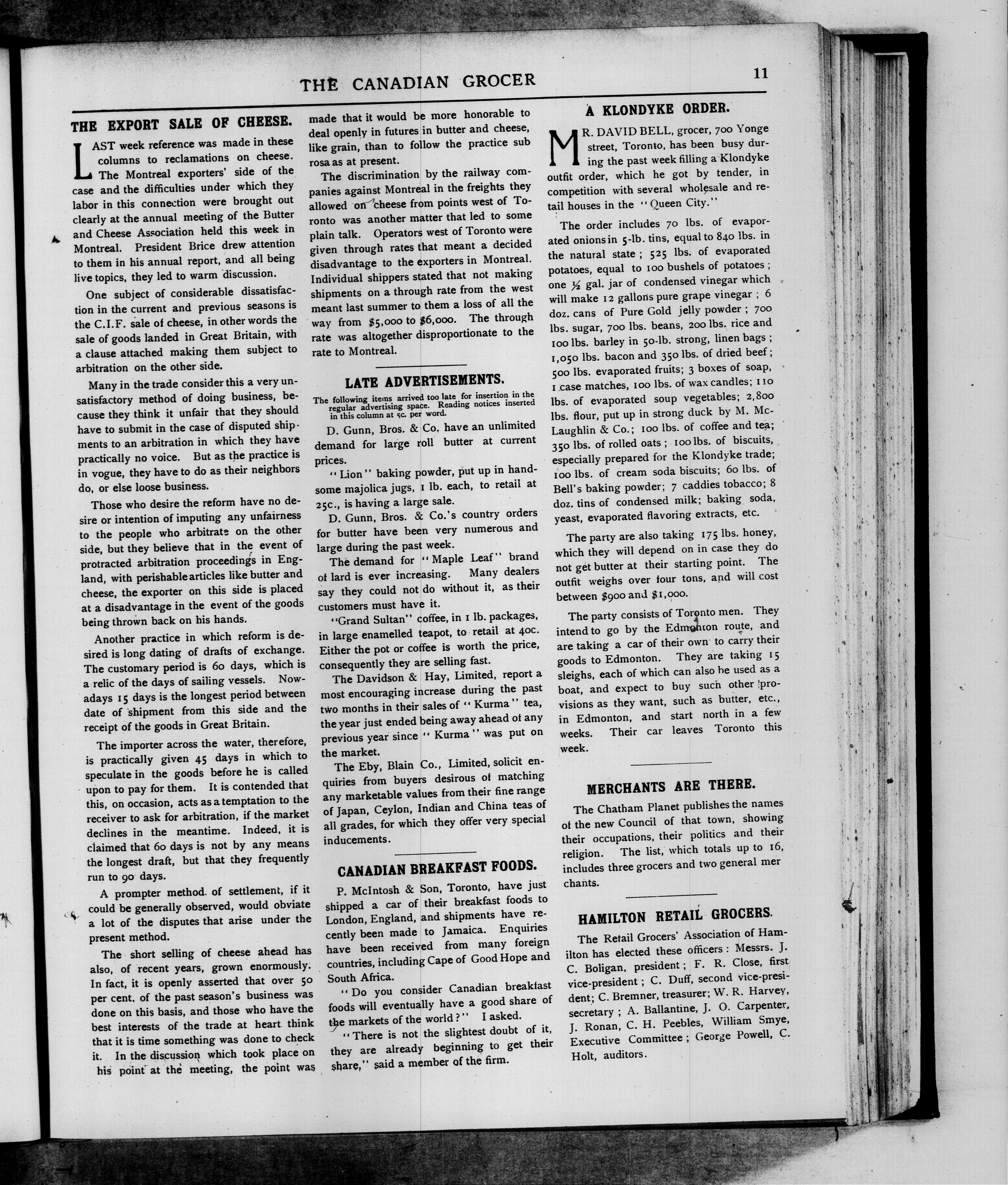 THE CANADIAN GROCER

11

THE EXPORT SALE OF CHEESE.

LAST week reference was made in these columns to reclamations on cheese. The Montreal exporters' side of the case and the difficulties under which they labor in this connection were brought out clearly at the annual meeting of the Butter and Cheese Association held this week in Montreal. President Brice drew attention to them in his annual report, and all being live topics, they led to warm discussion.

One subject of considerable dissatisfaction in the current and previous seasons is the C.I.F. sale of cheese, in other words the sale of goods landed in Great Britain, with a clause attached making them subject to arbitration on the other side.

Many in the trade consider this a very unsatisfactory method of doing business, because they think it unfair that they should have to submit in the case of disputed shipments to an arbitration in which they have practically no voice. But as the practice is in vogue, they have to do as their neighbors do, or else loose business.

Those who desire the reform have no desire or intention of imputing any unfairness to the people who arbitrate on the other side, but they believe that in the event of protracted arbitration proceedings in England, with perishable articles like butter and cheese, the exporter on this side is placed at a disadvantage in the event of the goods being thrown back on his hands.

Another practice in which reform is desired is long dating of drafts of exchange. The customary period is 60 days, which is a relic of the days of sailing vessels. Nowadays 15 days is the longest period between date of shipment from this side and the receipt of the goods in Great Britain.

The importer across the water, therefore, is practically given 45 days in which to speculate in the goods before he is called upon to pay for them. It is contended that this, on occasion, acts as a temptation to the receiver to ask for arbitration, if the market declines in the meantime. Indeed, it is claimed that 60 days is not by any means the longest draft, but that they frequently run to 90 days.

A prompter method of settlement, if it could be generally observed, would obviate a lot of the disputes that arise under the present method.

The short selling of cheese ahead has also, of recent years, grown enormously. In fact, it is openly asserted that over 50 per cent. of the past season's business was done on this basis, and those who have the best interests of the trade at heart think that it is time something was done to check it. In the discussion which took place on his point at the meeting, the point was made that it would be more honorable to deal openly in futures in butter and cheese, like grain, than to follow the practice sub rosa as at present.

The discrimination by the railway companies against Montreal in the freights they allowed on cheese from points west of Toronto was another matter that led to some plain talk. Operators west of Toronto were given through rates that meant a decided disadvantage to the exporters in Montreal. Individual shippers stated that not making shipments on a through rate from the west meant last summer to them a loss of all the way from $5,000 to $6,000. The through rate was altogether disproportionate to the rate to Montreal.

LATE ADVERTISEMENTS.

The following items arrived too late for insertion in the regular advertising space. Reading notices inserted in this column at 5c. per word.

D. Gunn, Bros. & Co. have an unlimited demand for large roll butter at current prices.

"Lion" baking powder, put up in handsome majolica jugs, 1 lb. each, to retail at 25c., is having a large sale.

D. Gunn, Bros. & Co.'s country orders for butter have been very numerous and large during the past week.

The demand for "Maple Leaf" brand of lard is ever increasing. Many dealers say they could not do without it, as their customers must have it.

"Grand Sultan" coffee, in 1 lb. packages, in large enamelled teapot, to retail at 40c. Either the pot or coffee is worth the price, consequently they are selling fast.

The Davidson & Hay, Limited, report a most encouraging increase during the past two months in their sales of "Kurma" tea, the year just ended being away ahead of any previous year since "Kurma" was put on the market.

The Eby, Blain Co., Limited, solicit enquiries from buyers desirous of matching any marketable values from their fine range of Japan, Ceylon, Indian and China teas of all grades, for which they offer very special inducements.

CANADIAN BREAKFAST FOODS.

P. McIntosh & Son, Toronto, have just shipped a car of their breakfast foods to London, England, and shipments have recently been made to Jamaica. Enquiries have been received from many foreign countries, including Cape of Good Hope and South Africa.

"Do you consider Canadian breakfast foods will eventually have a good share of the markets of the world?" I asked.

"There is not the slightest doubt of it, they are already beginning to get their share," said a member of the firm.

A KLONDYKE ORDER.

MR. DAVID BELL, grocer, 700 Yonge street, Toronto, has been busy during the past week filling a Klondyke outfit order, which he got by tender, in competition with several wholesale and retail houses in the "Queen City."

The order includes 70 lbs. of evaporated onions in 5-lb. tins, equal to 840 lbs. in the natural state; 525 lbs. of evaporated potatoes, equal to 100 bushels of potatoes; one ½ gal. jar of condensed vinegar which will make 12 gallons pure grape vinegar; 6 doz. cans of Pure Gold jelly powder; 700 lbs. sugar, 700 lbs. beans, 200 lbs. rice and 100 lbs. barley in 50-lb. strong, linen bags; 1,050 lbs. bacon and 350 lbs. of dried beef; 500 lbs. evaporated fruits; 3 boxes of soap, 1 case matches, 100 lbs. of wax candles; 110 lbs. of evaporated soup vegetables; 2,800 lbs. flour, put up in strong duck by M. McLaughlin & Co.; 100 lbs. of coffee and tea; 350 lbs. of rolled oats; 100 lbs. of biscuits, especially prepared for the Klondyke trade; 100 lbs. of cream soda biscuits; 60 lbs. of Bell's baking powder; 7 caddies tobacco; 8 doz. tins of condensed milk; baking soda, yeast, evaporated flavoring extracts, etc.

The party are also taking 175 lbs. honey, which they will depend on in case they do not get butter at their starting point. The outfit weighs over four tons, and will cost between $900 and $1,000.

The party consists of Toronto men. They intend to go by the Edmonton route, and are taking a car of their own to carry their goods to Edmonton. They are taking 15 sleighs, each of which can also be used as a boat, and expect to buy such other provisions as they want, such as butter, etc., in Edmonton, and start north in a few weeks. Their car leaves Toronto this week.

MERCHANTS ARE THERE.

The Chatham Planet publishes the names of the new Council of that town, showing their occupations, their politics and their religion. The list, which totals up to 16, includes three grocers and two general merchants.

HAMILTON RETAIL GROCERS.

The Retail Grocers' Association of Hamilton has elected these officers: Messrs. J. C. Boligan, president; F. R. Close, first vice-president; C. Duff, second vice-president; C. Bremner, treasurer; W. R. Harvey, secretary; A. Ballantine, J. O. Carpenter, J. Ronan, C. H. Peebles, William Smye, Executive Committee; George Powell, C. Holt, auditors.